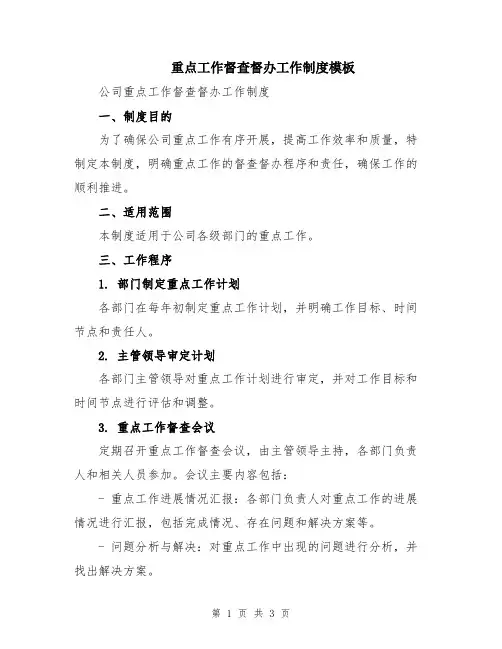 重点工作督查督办工作制度模板

公司重点工作督查督办工作制度

一、制度目的

为了确保公司重点工作有序开展，提高工作效率和质量，特制定本制度，明确重点工作的督查督办程序和责任，确保工作的顺利推进。

二、适用范围

本制度适用于公司各级部门的重点工作。

三、工作程序

1. 部门制定重点工作计划

各部门在每年初制定重点工作计划，并明确工作目标、时间节点和责任人。

2. 主管领导审定计划

各部门主管领导对重点工作计划进行审定，并对工作目标和时间节点进行评估和调整。

3. 重点工作督查会议

定期召开重点工作督查会议，由主管领导主持，各部门负责人和相关人员参加。会议主要内容包括：

- 重点工作进展情况汇报：各部门负责人对重点工作的进展情况进行汇报，包括完成情况、存在问题和解决方案等。

- 问题分析与解决：对重点工作中出现的问题进行分析，并找出解决方案。

第 1 页 共 3 页